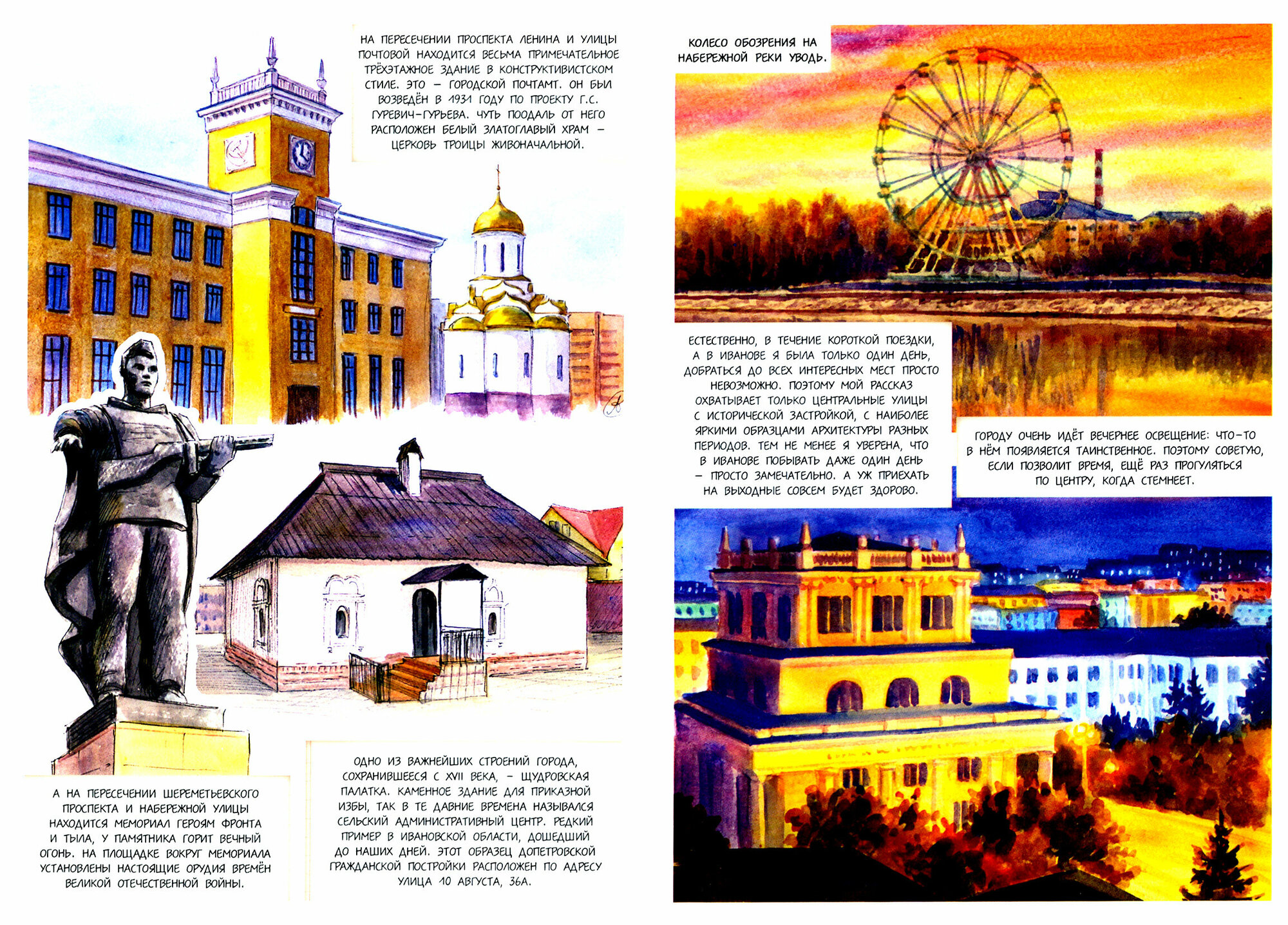 НА ПЕРЕСЕЧЕНИИ ПРОСПЕКТА ЛЕНИНА И УЛИЦЫ ПОЧТОВОЙ НАХОДИТСЯ ВЕСЬМА ПРИМЕЧАТЕЛЬНОЕ ТРЁХЭТАЖНОЕ ЗДАНИЕ В КОНСТРУКТИВИСТСКОМ СТИЛЕ. ЭТО – ГОРОДСКОЙ ПОЧТАМТ. ОН БЫЛ ВОЗВЕДЁН В 1931 ГОДУ ПО ПРОЕКТУ Г.С. ГУРЕВИЧ-ГУРЬЕВА. ЧУТЬ ПООДАЛЬ ОТ НЕГО РАСПОЛОЖЕН БЕЛЫЙ ЗЛАТОГЛАВЫЙ ХРАМ – ЦЕРКОВЬ ТРОИЦЫ ЖИВОНАЧАЛЬНОЙ.

А НА ПЕРЕСЕЧЕНИИ ШЕРЕМЕТЬЕВСКОГО ПРОСПЕКТА И НАБЕРЕЖНОЙ УЛИЦЫ НАХОДИТСЯ МЕМОРИАЛ ГЕРОЯМ ФРОНТА И ТЫЛА, У ПАМЯТНИКА ГОРИТ ВЕЧНЫЙ ОГОНЬ. НА ПЛОЩАДКЕ ВОКРУГ МЕМОРИАЛА УСТАНОВЛЕНЫ НАСТОЯЩИЕ ОРУДИЯ ВРЕМЁН ВЕЛИКОЙ ОТЕЧЕСТВЕННОЙ ВОЙНЫ.

ОДНО ИЗ ВАЖНЕЙШИХ СТРОЕНИЙ ГОРОДА, СОХРАНИВШЕЕСЯ С XVII ВЕКА, – ЩУДРОВСКАЯ ПАЛАТКА. КАМЕННОЕ ЗДАНИЕ ДЛЯ ПРИКАЗНОЙ ИЗБЫ, ТАК В ТЕ ДАВНИЕ ВРЕМЕНА НАЗЫВАЛСЯ СЕЛЬСКИЙ АДМИНИСТРАТИВНЫЙ ЦЕНТР. РЕДКИЙ ПРИМЕР В ИВАНОВСКОЙ ОБЛАСТИ, ДОШЕДШИЙ ДО НАШИХ ДНЕЙ. ЭТОТ ОБРАЗЕЦ ДОПЕТРОВСКОЙ ГРАЖДАНСКОЙ ПОСТРОЙКИ РАСПОЛОЖЕН ПО АДРЕСУ УЛИЦА 10 АВГУСТА, 36А.

КОЛЕСО ОБОЗРЕНИЯ НА НАБЕРЕЖНОЙ РЕКИ УВОДЬ.

ЕСТЕСТВЕННО, В ТЕЧЕНИЕ КОРОТКОЙ ПОЕЗДКИ, А В ИВАНОВЕ Я БЫЛА ТОЛЬКО ОДИН ДЕНЬ, ДОБРАТЬСЯ ДО ВСЕХ ИНТЕРЕСНЫХ МЕСТ ПРОСТО НЕВОЗМОЖНО. ПОЭТОМУ МОЙ РАССКАЗ ОХВАТЫВАЕТ ТОЛЬКО ЦЕНТРАЛЬНЫЕ УЛИЦЫ С ИСТОРИЧЕСКОЙ ЗАСТРОЙКОЙ, С НАИБОЛЕЕ ЯРКИМИ ОБРАЗЦАМИ АРХИТЕКТУРЫ РАЗНЫХ ПЕРИОДОВ. ТЕМ НЕ МЕНЕЕ Я УВЕРЕНА, ЧТО В ИВАНОВЕ ПОБЫВАТЬ ДАЖЕ ОДИН ДЕНЬ – ПРОСТО ЗАМЕЧАТЕЛЬНО. А УЖ ПРИЕХАТЬ НА ВЫХОДНЫЕ СОВСЕМ БУДЕТ ЗДОРОВО.

ГОРОДУ ОЧЕНЬ ИДЁТ ВЕЧЕРНЕЕ ОСВЕЩЕНИЕ: ЧТО-ТО В НЁМ ПОЯВЛЯЕТСЯ ТАИНСТВЕННОЕ. ПОЭТОМУ СОВЕТУЮ, ЕСЛИ ПОЗВОЛИТ ВРЕМЯ, ЕЩЁ РАЗ ПРОГУЛЯТЬСЯ ПО ЦЕНТРУ, КОГДА СТЕМНЕЕТ.